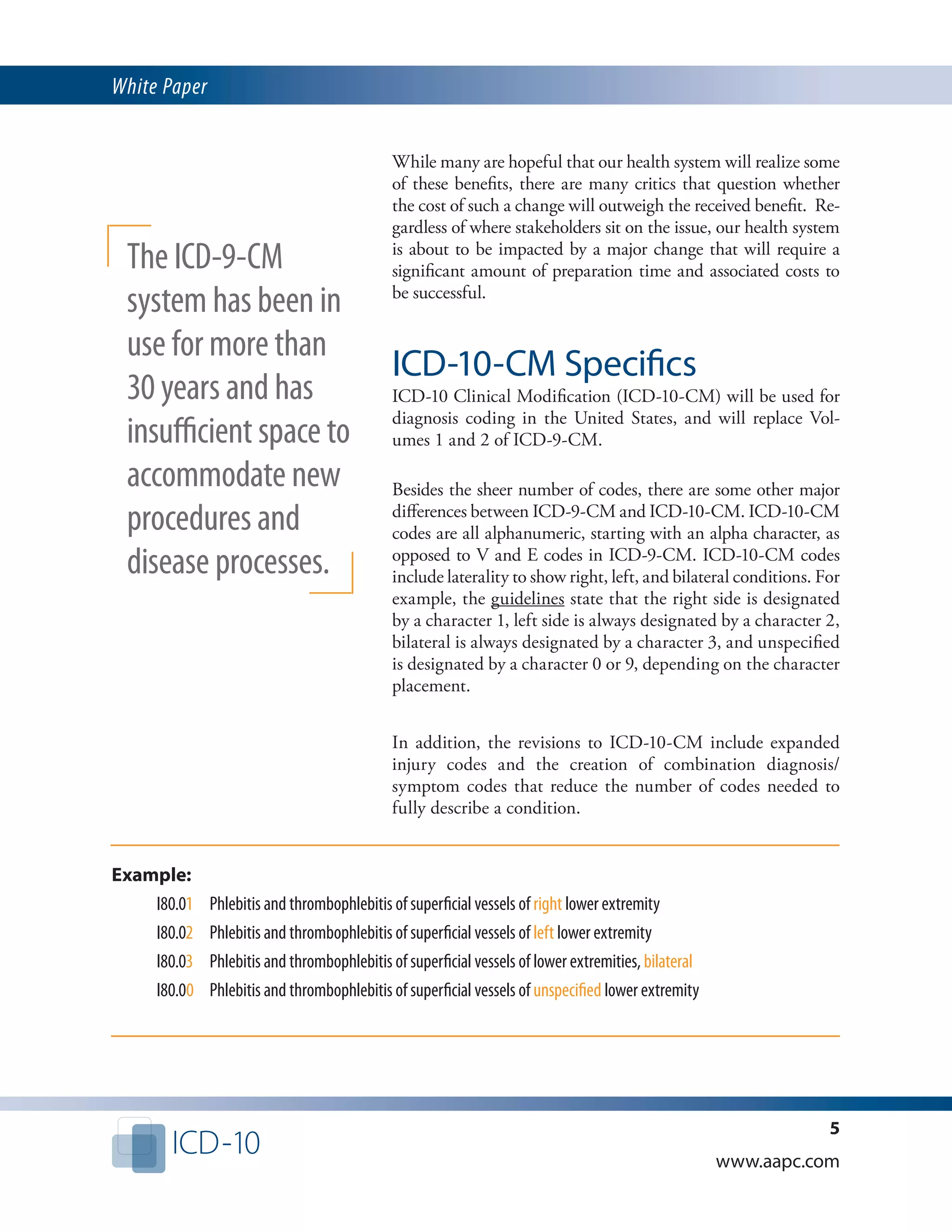 White Paper

The ICD-9-CM system has been in use for more than 30 years and has insufficient space to accommodate new procedures and disease processes.

While many are hopeful that our health system will realize some of these benefits, there are many critics that question whether the cost of such a change will outweigh the received benefit. Regardless of where stakeholders sit on the issue, our health system is about to be impacted by a major change that will require a significant amount of preparation time and associated costs to be successful.

ICD-10-CM Specifics

ICD-10 Clinical Modification (ICD-10-CM) will be used for diagnosis coding in the United States, and will replace Volumes 1 and 2 of ICD-9-CM.

Besides the sheer number of codes, there are some other major differences between ICD-9-CM and ICD-10-CM. ICD-10-CM codes are all alphanumeric, starting with an alpha character, as opposed to V and E codes in ICD-9-CM. ICD-10-CM codes include laterality to show right, left, and bilateral conditions. For example, the guidelines state that the right side is designated by a character 1, left side is always designated by a character 2, bilateral is always designated by a character 3, and unspecified is designated by a character 0 or 9, depending on the character placement.

In addition, the revisions to ICD-10-CM include expanded injury codes and the creation of combination diagnosis/symptom codes that reduce the number of codes needed to fully describe a condition.

Example:

I80.01 Phlebitis and thrombophlebitis of superficial vessels of right lower extremity
I80.02 Phlebitis and thrombophlebitis of superficial vessels of left lower extremity
I80.03 Phlebitis and thrombophlebitis of superficial vessels of lower extremities, bilateral
I80.00 Phlebitis and thrombophlebitis of superficial vessels of unspecified lower extremity

ICD-10

5

www.aapc.com